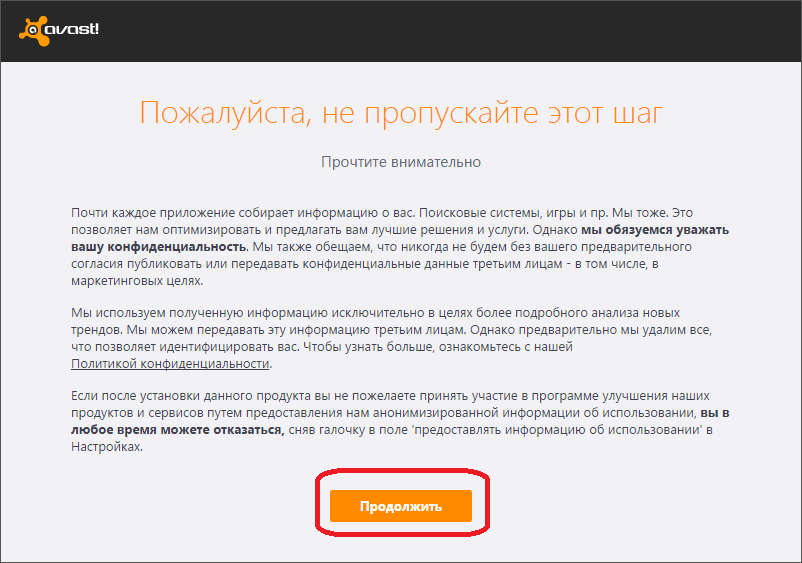 avast!

Пожалуйста, не пропускайте этот шаг

Прочтите внимательно

Почти каждое приложение собирает информацию о вас. Поисковые системы, игры и пр. Мы тоже. Это позволяет нам оптимизировать и предлагать вам лучшие решения и услуги. Однако мы обязуемся уважать вашу конфиденциальность. Мы также обещаем, что никогда не будем без вашего предварительного согласия публиковать или передавать конфиденциальные данные третьим лицам - в том числе, в маркетинговых целях.

Мы используем полученную информацию исключительно в целях более подробного анализа новых трендов. Мы можем передавать эту информацию третьим лицам. Однако предварительно мы удалим все, что позволяет идентифицировать вас. Чтобы узнать больше, ознакомьтесь с нашей Политикой конфиденциальности.

Если после установки данного продукта вы не пожелаете принять участие в программе улучшения наших продуктов и сервисов путем предоставления нам анонимизированной информации об использовании, вы в любое время можете отказаться, сняв галочку в поле 'предоставлять информацию об использовании' в Настройках.

Продолжить